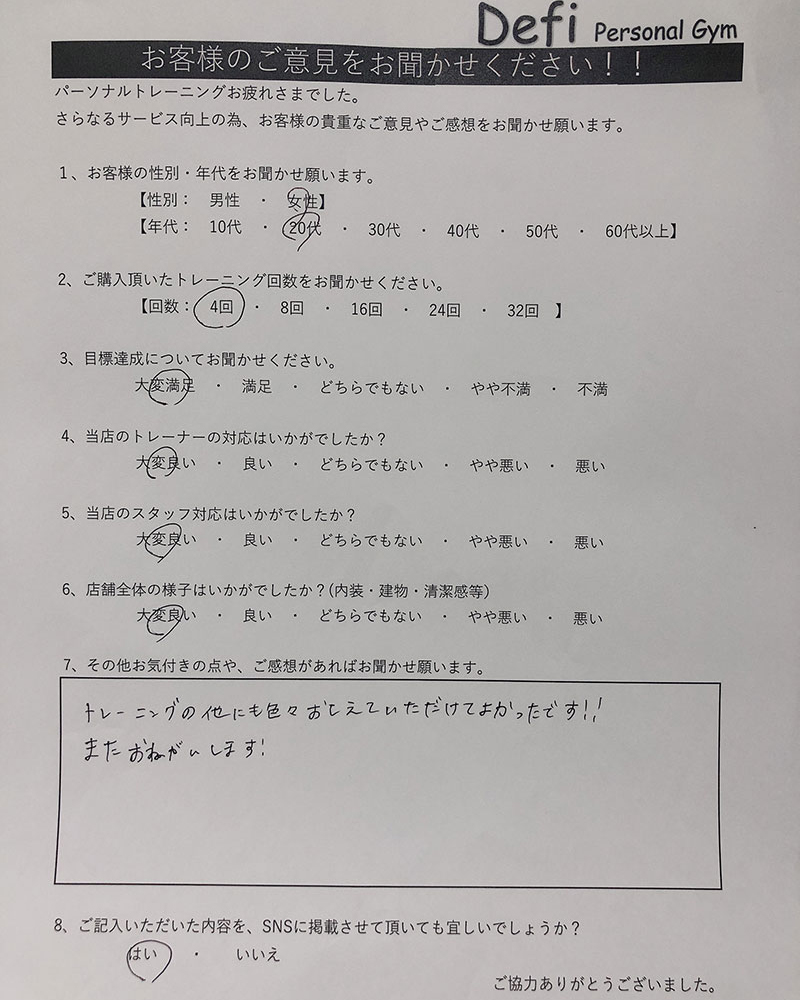 Defi Personal Gym

お客様のご意見をお聞かせください！！

パーソナルトレーニングお疲れさまでした。
さらなるサービス向上の為、お客様の貴重なご意見やご感想をお聞かせ願います。

1、お客様の性別・年代をお聞かせ願います。
【性別： 男性 ・ 女性】
【年代： 10代 ・ 20代 ・ 30代 ・ 40代 ・ 50代 ・ 60代以上】

2、ご購入頂いたトレーニング回数をお聞かせください。
【回数： 4回 ・ 8回 ・ 16回 ・ 24回 ・ 32回 】

3、目標達成についてお聞かせください。
大変満足 ・ 満足 ・ どちらでもない ・ やや不満 ・ 不満

4、当店のトレーナーの対応はいかがでしたか？
大変良い ・ 良い ・ どちらでもない ・ やや悪い ・ 悪い

5、当店のスタッフ対応はいかがでしたか？
大変良い ・ 良い ・ どちらでもない ・ やや悪い ・ 悪い

6、店舗全体の様子はいかがでしたか？（内装・建物・清潔感等）
大変良い ・ 良い ・ どちらでもない ・ やや悪い ・ 悪い

7、その他お気付きの点や、ご感想があればお聞かせ願います。

トレーニングの他にも色々おしえていただけてよかったです!!
またおねがいします!

8、ご記入いただいた内容を、SNSに掲載させて頂いても宜しいでしょうか？
はい ・ いいえ

ご協力ありがとうございました。